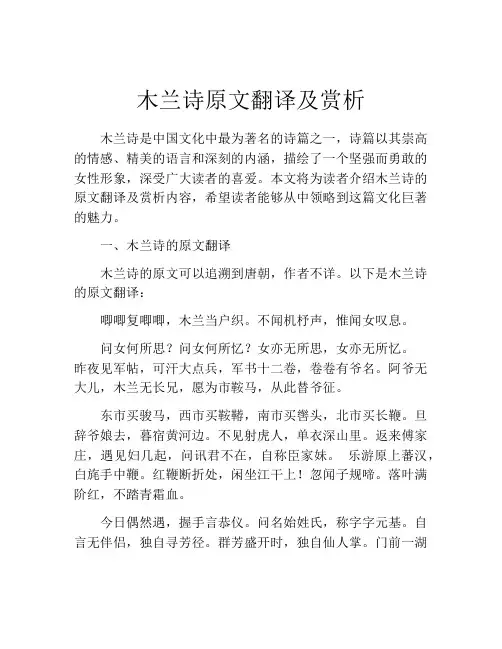 木兰诗原文翻译及赏析

木兰诗是中国文化中最为著名的诗篇之一，诗篇以其崇高的情感、精美的语言和深刻的内涵，描绘了一个坚强而勇敢的女性形象，深受广大读者的喜爱。本文将为读者介绍木兰诗的原文翻译及赏析内容，希望读者能够从中领略到这篇文化巨著的魅力。

一、木兰诗的原文翻译

木兰诗的原文可以追溯到唐朝，作者不详。以下是木兰诗的原文翻译：

唧唧复唧唧，木兰当户织。不闻机杼声，惟闻女叹息。

问女何所思？问女何所忆？女亦无所思，女亦无所忆。昨夜见军帖，可汗大点兵，军书十二卷，卷卷有爷名。阿爷无大儿，木兰无长兄，愿为市鞍马，从此替爷征。

东市买骏马，西市买鞍鞯，南市买辔头，北市买长鞭。旦辞爷娘去，暮宿黄河边。不见射虎人，单衣深山里。返来傅家庄，遇见妇几起，问讯君不在，自称臣家妹。 乐游原上蕃汉，白旄手中鞭。红鞭断折处，闲坐江干上！忽闻子规啼。落叶满阶红，不踏青霜血。

今日偶然遇，握手言恭仪。问名始姓氏，称字字元基。自言无伴侣，独自寻芳径。群芳盛开时，独自仙人掌。门前一湖